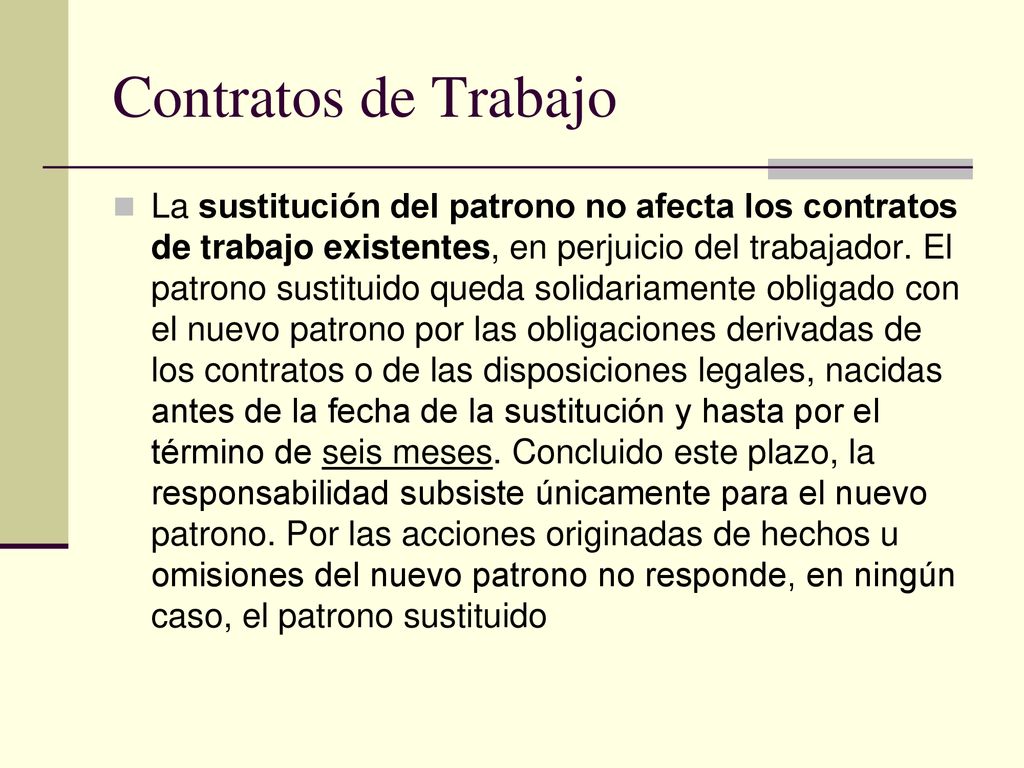 Contratos de Trabajo

La sustitución del patrono no afecta los contratos de trabajo existentes, en perjuicio del trabajador. El patrono sustituido queda solidariamente obligado con el nuevo patrono por las obligaciones derivadas de los contratos o de las disposiciones legales, nacidas antes de la fecha de la sustitución y hasta por el término de seis meses. Concluido este plazo, la responsabilidad subsiste únicamente para el nuevo patrono. Por las acciones originadas de hechos u omisiones del nuevo patrono no responde, en ningún caso, el patrono sustituido